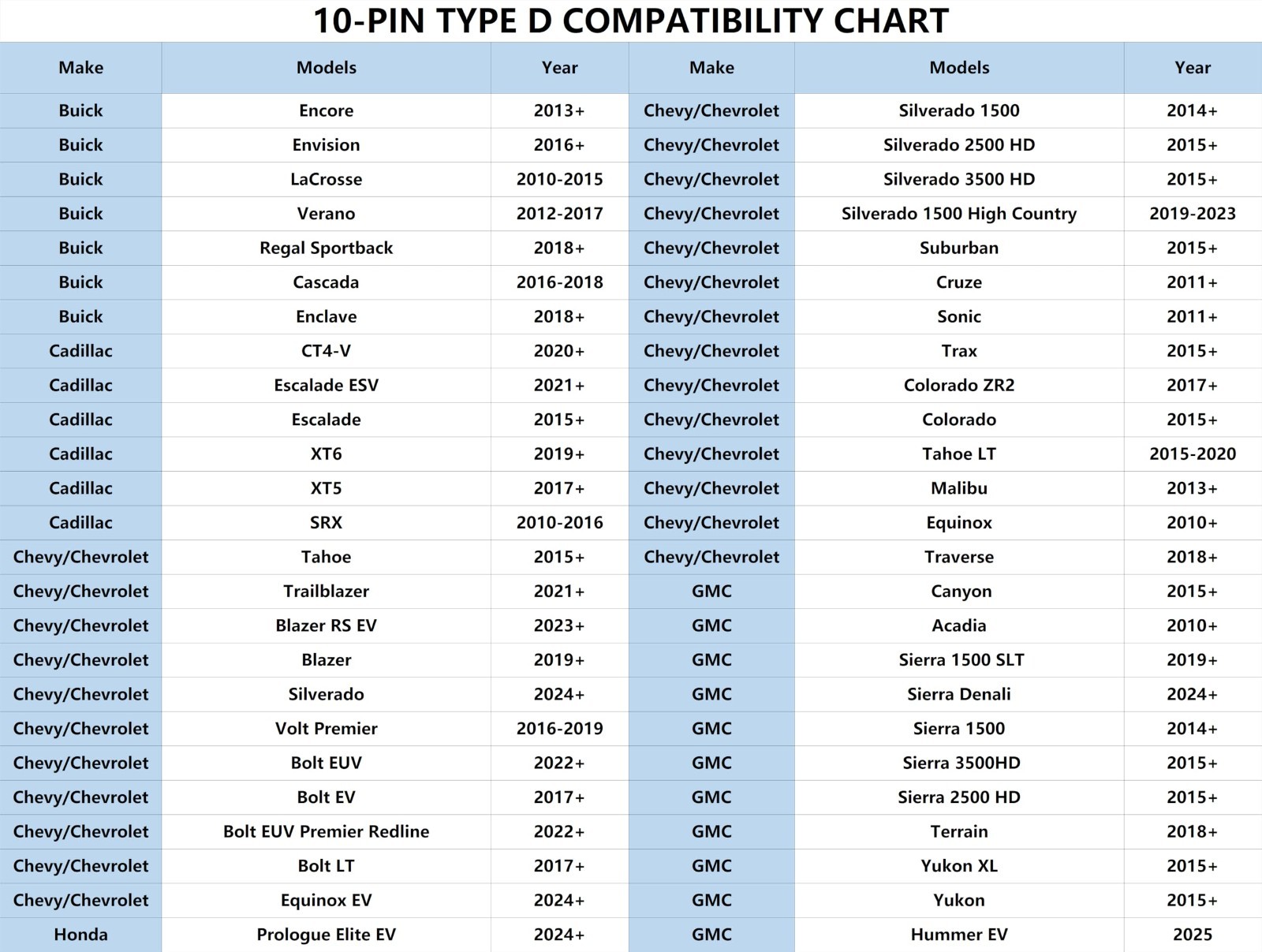 10-PIN TYPE D COMPATIBILITY CHART

| Make | Models | Year | Make | Models | Year |
|---|---|---|---|---|---|
| Buick | Encore | 2013+ | Chevy/Chevrolet | Silverado 1500 | 2014+ |
| Buick | Envision | 2016+ | Chevy/Chevrolet | Silverado 2500 HD | 2015+ |
| Buick | LaCrosse | 2010-2015 | Chevy/Chevrolet | Silverado 3500 HD | 2015+ |
| Buick | Verano | 2012-2017 | Chevy/Chevrolet | Silverado 1500 High Country | 2019-2023 |
| Buick | Regal Sportback | 2018+ | Chevy/Chevrolet | Suburban | 2015+ |
| Buick | Cascada | 2016-2018 | Chevy/Chevrolet | Cruze | 2011+ |
| Buick | Enclave | 2018+ | Chevy/Chevrolet | Sonic | 2011+ |
| Cadillac | CT4-V | 2020+ | Chevy/Chevrolet | Trax | 2015+ |
| Cadillac | Escalade ESV | 2021+ | Chevy/Chevrolet | Colorado ZR2 | 2017+ |
| Cadillac | Escalade | 2015+ | Chevy/Chevrolet | Colorado | 2015+ |
| Cadillac | XT6 | 2019+ | Chevy/Chevrolet | Tahoe LT | 2015-2020 |
| Cadillac | XT5 | 2017+ | Chevy/Chevrolet | Malibu | 2013+ |
| Cadillac | SRX | 2010-2016 | Chevy/Chevrolet | Equinox | 2010+ |
| Chevy/Chevrolet | Tahoe | 2015+ | Chevy/Chevrolet | Traverse | 2018+ |
| Chevy/Chevrolet | Trailblazer | 2021+ | GMC | Canyon | 2015+ |
| Chevy/Chevrolet | Blazer RS EV | 2023+ | GMC | Acadia | 2010+ |
| Chevy/Chevrolet | Blazer | 2019+ | GMC | Sierra 1500 SLT | 2019+ |
| Chevy/Chevrolet | Silverado | 2024+ | GMC | Sierra Denali | 2024+ |
| Chevy/Chevrolet | Volt Premier | 2016-2019 | GMC | Sierra 1500 | 2014+ |
| Chevy/Chevrolet | Bolt EUV | 2022+ | GMC | Sierra 3500HD | 2015+ |
| Chevy/Chevrolet | Bolt EV | 2017+ | GMC | Sierra 2500 HD | 2015+ |
| Chevy/Chevrolet | Bolt EUV Premier Redline | 2022+ | GMC | Terrain | 2018+ |
| Chevy/Chevrolet | Bolt LT | 2017+ | GMC | Yukon XL | 2015+ |
| Chevy/Chevrolet | Equinox EV | 2024+ | GMC | Yukon | 2015+ |
| Honda | Prologue Elite EV | 2024+ | GMC | Hummer EV | 2025 |